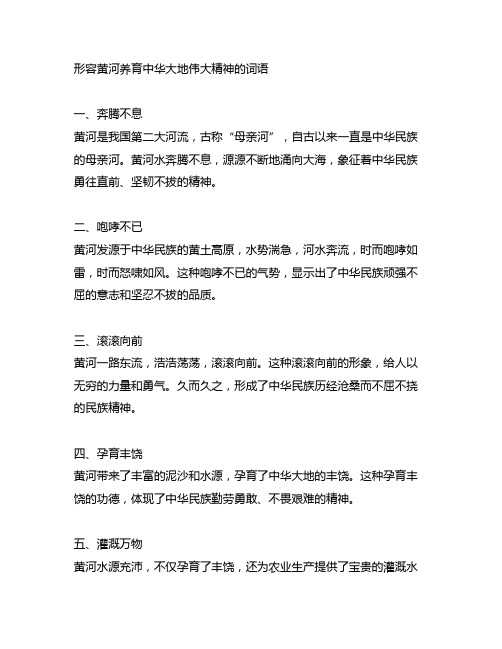 形容黄河养育中华大地伟大精神的词语

一、奔腾不息
黄河是我国第二大河流，古称“母亲河”，自古以来一直是中华民族的母亲河。黄河水奔腾不息，源源不断地涌向大海，象征着中华民族勇往直前、坚韧不拔的精神。

二、咆哮不已
黄河发源于中华民族的黄土高原，水势湍急，河水奔流，时而咆哮如雷，时而怒啸如风。这种咆哮不已的气势，显示出了中华民族顽强不屈的意志和坚忍不拔的品质。

三、滚滚向前
黄河一路东流，浩浩荡荡，滚滚向前。这种滚滚向前的形象，给人以无穷的力量和勇气。久而久之，形成了中华民族历经沧桑而不屈不挠的民族精神。

四、孕育丰饶
黄河带来了丰富的泥沙和水源，孕育了中华大地的丰饶。这种孕育丰饶的功德，体现了中华民族勤劳勇敢、不畏艰难的精神。

五、灌溉万物
黄河水源充沛，不仅孕育了丰饶，还为农业生产提供了宝贵的灌溉水